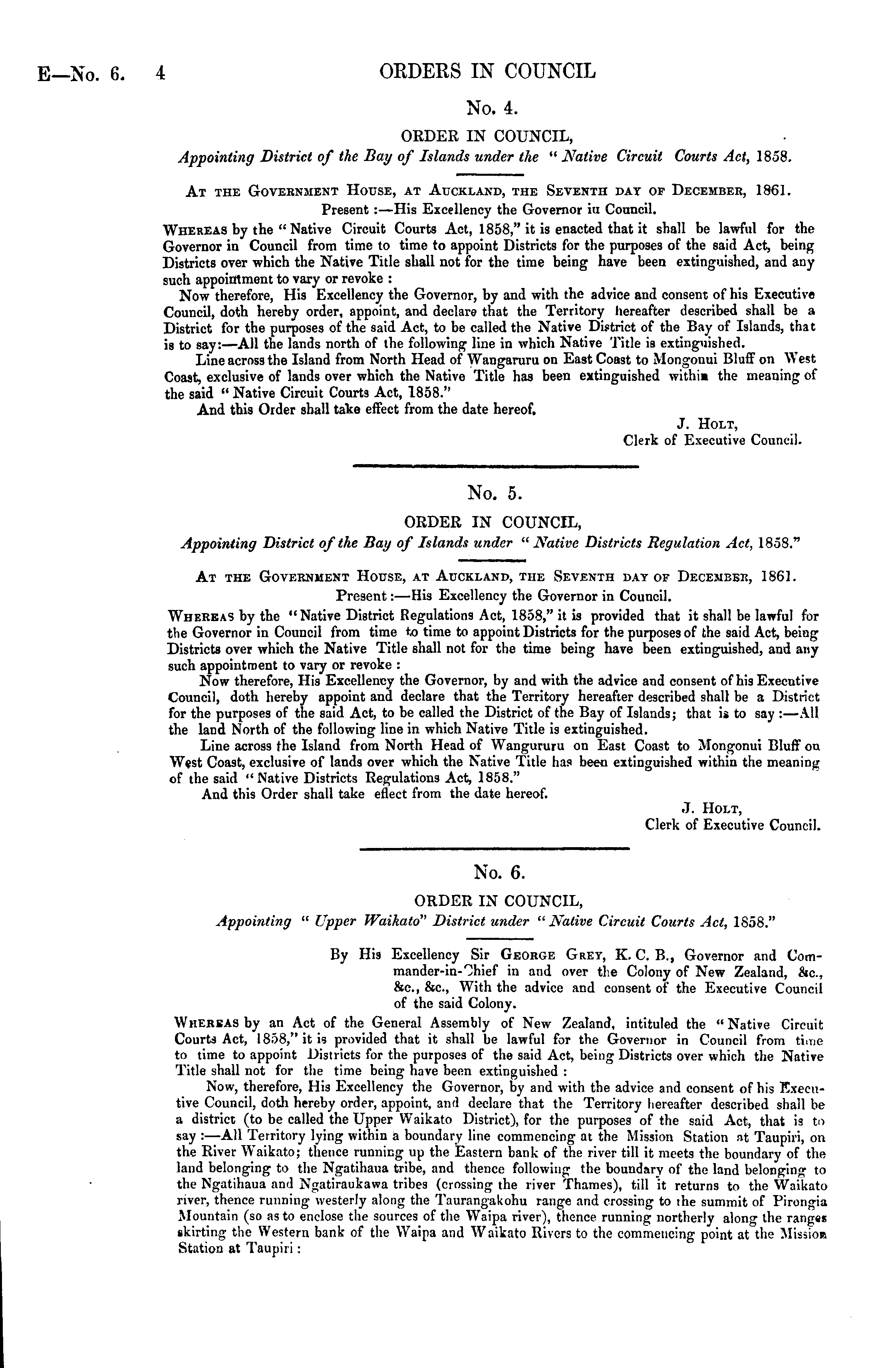 E—No. 6. 4 ORDERS IN COUNCIL

No. 4.

ORDER IN COUNCIL,

Appointing District of the Bay of Islands under the "Native Circuit Courts Act, 1858.

At the Government House, at Auckland, the Seventh day of December, 1861.
Present:—His Excellency the Governor iu Council.

Whereas by the "Native Circuit Courts Act, 1858," it is enacted that it shall be lawful for the Governor in Council from time to time to appoint Districts for the purposes of the said Act, being Districts over which the Native Title shall not for the time being have been extinguished, and any such appointment to vary or revoke:

Now therefore, His Excellency the Governor, by and with the advice and consent of his Executive Council, doth hereby order, appoint, and declare that the Territory hereafter described shall be a District for the purposes of the said Act, to be called the Native District of the Bay of Islands, that is to say:—All the lands north of the following line in which Native Title is extinguished.

Line across the Island from North Head of Wangaruru on East Coast to Mongonui Bluff on West Coast, exclusive of lands over which the Native Title has been extinguished within the meaning of the said "Native Circuit Courts Act, 1858."

And this Order shall take effect from the date hereof.

J. Holt,
Clerk of Executive Council.

No. 5.

ORDER IN COUNCIL,

Appointing District of the Bay of Islands under "Native Districts Regulation Act, 1858."

At the Government House, at Auckland, the Seventh day of December, 1861.
Present:—His Excellency the Governor in Council.

Whereas by the "Native District Regulations Act, 1858," it is provided that it shall be lawful for the Governor in Council from time to time to appoint Districts for the purposes of the said Act, being Districts over which the Native Title shall not for the time being have been extinguished, and any such appointment to vary or revoke:

Now therefore, His Excellency the Governor, by and with the advice and consent of his Executive Council, doth hereby appoint and declare that the Territory hereafter described shall be a District for the purposes of the said Act, to be called the District of the Bay of Islands; that is to say:—All the land North of the following line in which Native Title is extinguished.

Line across the Island from North Head of Wangururu on East Coast to Mongonui Bluff on West Coast, exclusive of lands over which the Native Title has been extinguished within the meaning of the said "Native Districts Regulations Act, 1858."

And this Order shall take effect from the date hereof.

J. Holt,
Clerk of Executive Council.

No. 6.

ORDER IN COUNCIL,

Appointing "Upper Waikato" District under "Native Circuit Courts Act, 1858."

By His Excellency Sir George Grey, K. C. B., Governor and Commander-in-Chief in and over the Colony of New Zealand, &c., &c., &c., With the advice and consent of the Executive Council of the said Colony.

Whereas by an Act of the General Assembly of New Zealand, intituled the "Native Circuit Courts Act, 1858," it is provided that it shall be lawful for the Governor in Council from time to time to appoint Districts for the purposes of the said Act, being Districts over which the Native Title shall not for the time being have been extinguished:

Now, therefore, His Excellency the Governor, by and with the advice and consent of his Executive Council, doth hereby order, appoint, and declare that the Territory hereafter described shall be a district (to be called the Upper Waikato District), for the purposes of the said Act, that is to say:—All Territory lying within a boundary line commencing at the Mission Station at Taupiri, on the River Waikato; thence running up the Eastern bank of the river till it meets the boundary of the land belonging to the Ngatihaua tribe, and thence following the boundary of the land belonging to the Ngatihaua and Ngatiraukawa tribes (crossing the river Thames), till it returns to the Waikato river, thence running westerly along the Taurangakohu range and crossing to the summit of Pirongia Mountain (so as to enclose the sources of the Waipa river), thence running northerly along the ranges skirting the Western bank of the Waipa and Waikato Rivers to the commencing point at the Mission Station at Taupiri: